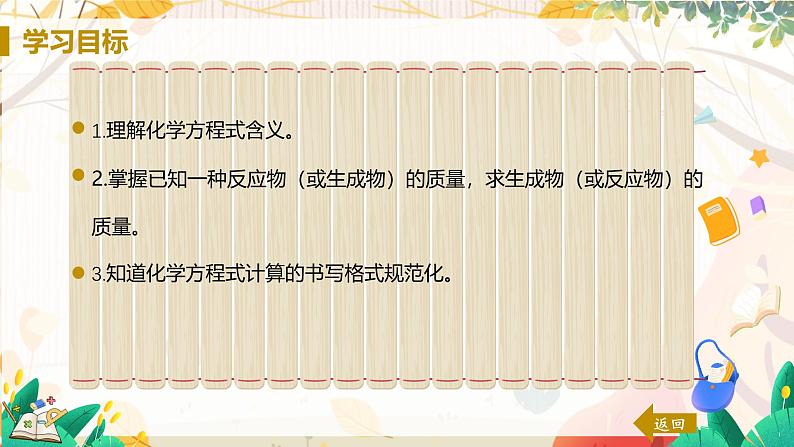 学习目标

1.理解化学方程式含义。

2.掌握已知一种反应物（或生成物）的质量，求生成物（或反应物）的质量。

3.知道化学方程式计算的书写格式规范化。

返回